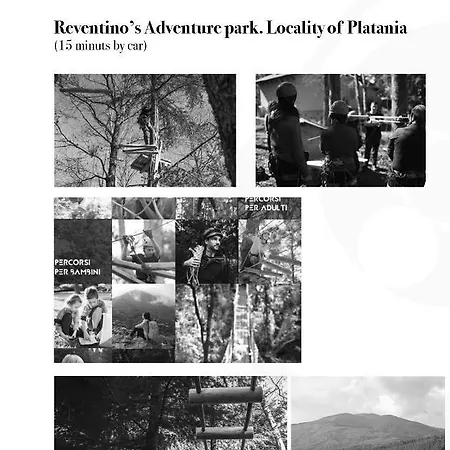 Reventino's Adventure park. Locality of Platania
(15 minuts by car)

PERCORSI PER ADULTI

PERCORSI PER BAMBINI